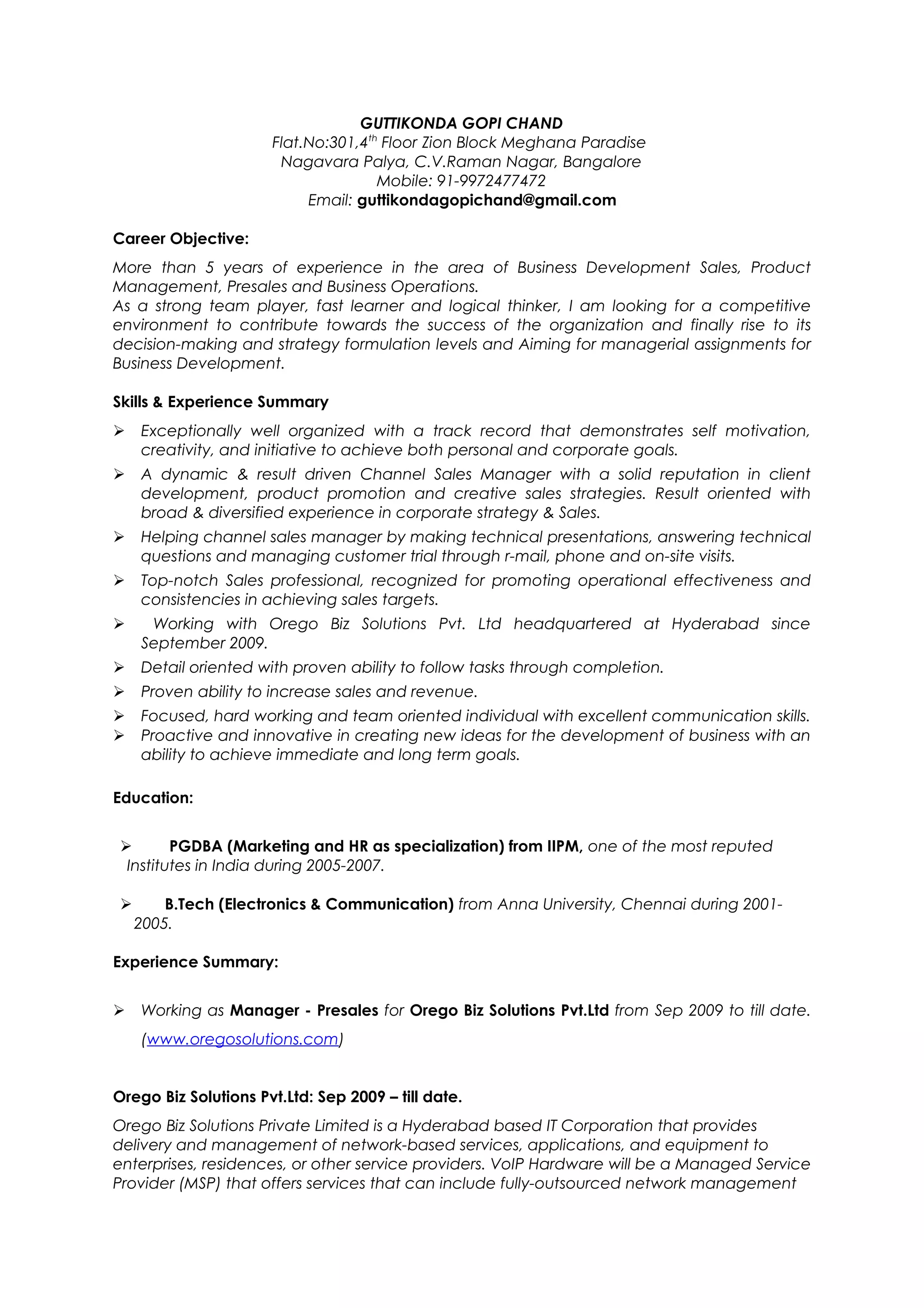 GUTTIKONDA GOPI CHAND
Flat.No:301,4$^{th}$ Floor Zion Block Meghana Paradise
Nagavara Palya, C.V.Raman Nagar, Bangalore
Mobile: 91-9972477472
Email: guttikondagopichand@gmail.com

Career Objective:

More than 5 years of experience in the area of Business Development Sales, Product Management, Presales and Business Operations.
As a strong team player, fast learner and logical thinker, I am looking for a competitive environment to contribute towards the success of the organization and finally rise to its decision-making and strategy formulation levels and Aiming for managerial assignments for Business Development.

Skills & Experience Summary

➢ Exceptionally well organized with a track record that demonstrates self motivation, creativity, and initiative to achieve both personal and corporate goals.
➢ A dynamic & result driven Channel Sales Manager with a solid reputation in client development, product promotion and creative sales strategies. Result oriented with broad & diversified experience in corporate strategy & Sales.
➢ Helping channel sales manager by making technical presentations, answering technical questions and managing customer trial through r-mail, phone and on-site visits.
➢ Top-notch Sales professional, recognized for promoting operational effectiveness and consistencies in achieving sales targets.
➢ Working with Orego Biz Solutions Pvt. Ltd headquartered at Hyderabad since September 2009.
➢ Detail oriented with proven ability to follow tasks through completion.
➢ Proven ability to increase sales and revenue.
➢ Focused, hard working and team oriented individual with excellent communication skills.
➢ Proactive and innovative in creating new ideas for the development of business with an ability to achieve immediate and long term goals.

Education:

➢ PGDBA (Marketing and HR as specialization) from IIPM, one of the most reputed Institutes in India during 2005-2007.

➢ B.Tech (Electronics & Communication) from Anna University, Chennai during 2001-2005.

Experience Summary:

➢ Working as Manager - Presales for Orego Biz Solutions Pvt.Ltd from Sep 2009 to till date. (www.oregosolutions.com)

Orego Biz Solutions Pvt.Ltd: Sep 2009 – till date.

Orego Biz Solutions Private Limited is a Hyderabad based IT Corporation that provides delivery and management of network-based services, applications, and equipment to enterprises, residences, or other service providers. VoIP Hardware will be a Managed Service Provider (MSP) that offers services that can include fully-outsourced network management